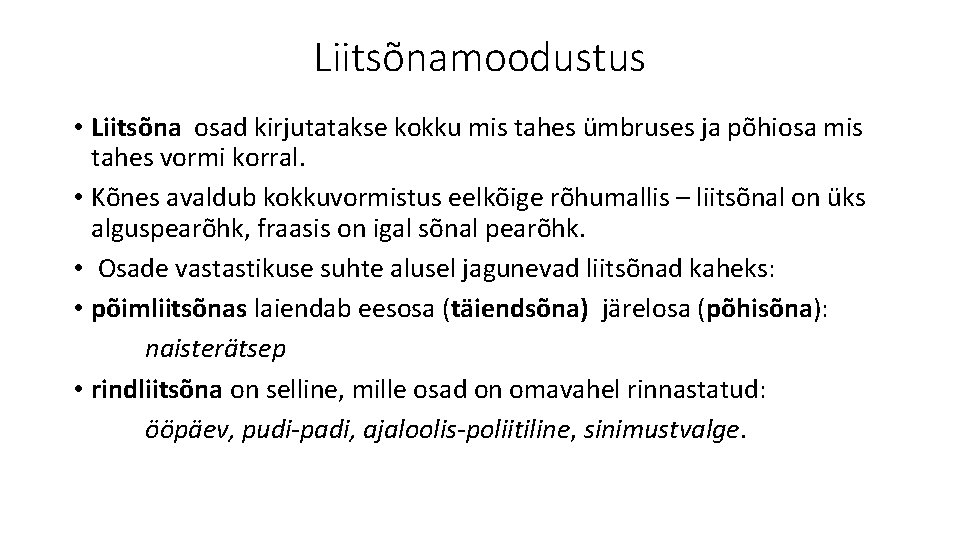 Liitsõnamoodustus

• Liitsõna osad kirjutatakse kokku mis tahes ümbruses ja põhiosa mis tahes vormi korral.
• Kõnes avaldub kokkuvormistus eelkõige rõhumallis – liitsõnal on üks alguspearõhk, fraasis on igal sõnal pearõhk.
• Osade vastastikuse suhte alusel jagunevad liitsõnad kaheks:
• põimliitsõnas laiendab eesosa (täiendsõna) järelosa (põhisõna):
naisterätsep
• rindliitsõna on selline, mille osad on omavahel rinnastatud:
ööpäev, pudi-padi, ajaloolis-poliitiline, sinimustvalge.